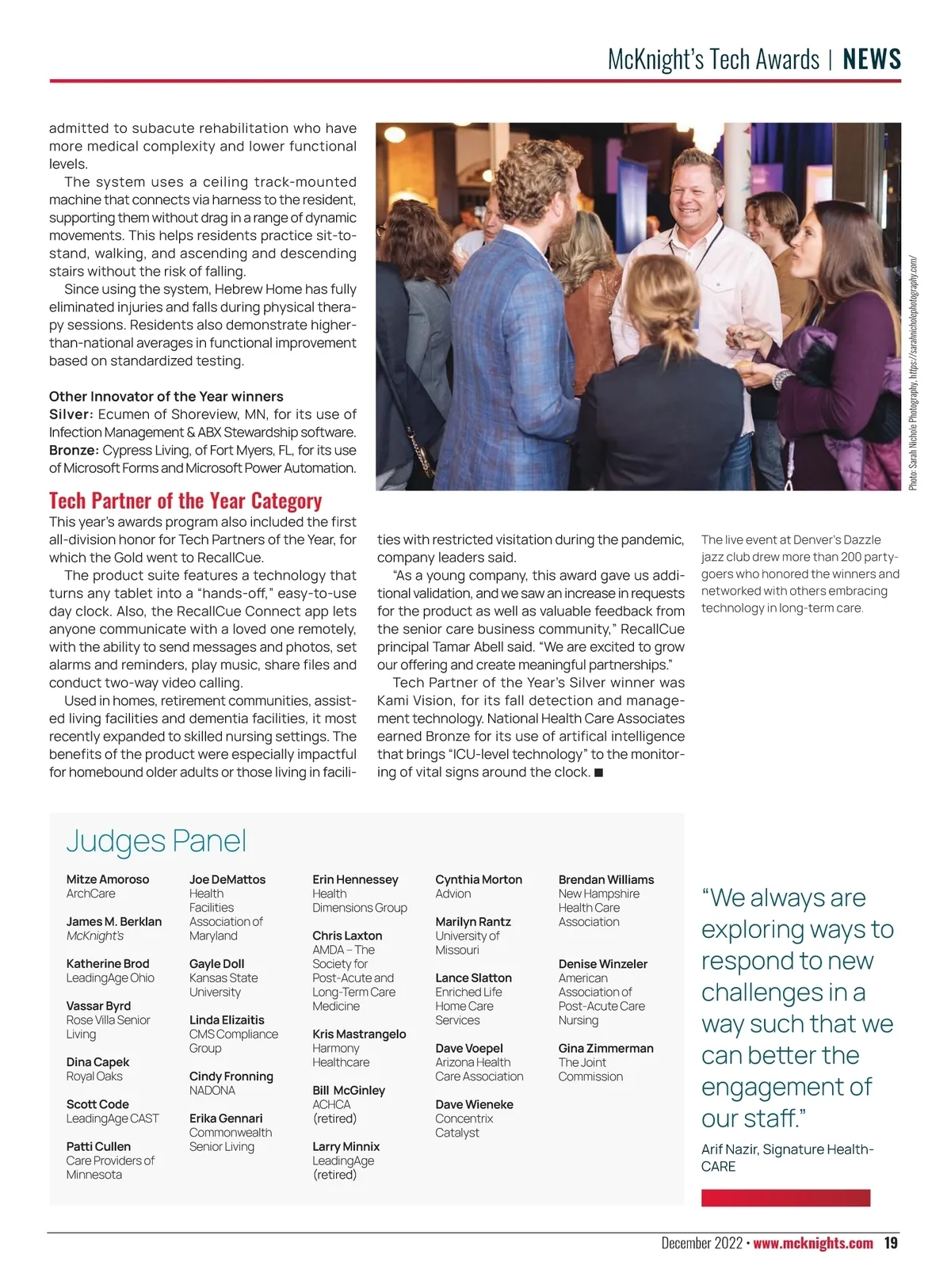 McKnight's Tech Awards | NEWS

admitted to subacute rehabilitation who have more medical complexity and lower functional levels.

The system uses a ceiling track-mounted machine that connects via harness to the resident, supporting them without drag in a range of dynamic movements. This helps residents practice sit-to-stand, walking, and ascending and descending stairs without the risk of falling.

Since using the system, Hebrew Home has fully eliminated injuries and falls during physical therapy sessions. Residents also demonstrate higher-than-national averages in functional improvement based on standardized testing.

Other Innovator of the Year winners
Silver: Ecumen of Shoreview, MN, for its use of Infection Management & ABX Stewardship software.
Bronze: Cypress Living, of Fort Myers, FL, for its use of Microsoft Forms and Microsoft Power Automation.

Tech Partner of the Year Category
This year's awards program also included the first all-division honor for Tech Partners of the Year, for which the Gold went to RecallCue.

The product suite features a technology that turns any tablet into a "hands-off," easy-to-use day clock. Also, the RecallCue Connect app lets anyone communicate with a loved one remotely, with the ability to send messages and photos, set alarms and reminders, play music, share files and conduct two-way video calling.

Used in homes, retirement communities, assisted living facilities and dementia facilities, it most recently expanded to skilled nursing settings. The benefits of the product were especially impactful for homebound older adults or those living in facilities with restricted visitation during the pandemic, company leaders said.

"As a young company, this award gave us additional validation, and we saw an increase in requests for the product as well as valuable feedback from the senior care business community," RecallCue principal Tamar Abell said. "We are excited to grow our offering and create meaningful partnerships."

Tech Partner of the Year's Silver winner was Kami Vision, for its fall detection and management technology. National Health Care Associates earned Bronze for its use of artifical intelligence that brings "ICU-level technology" to the monitoring of vital signs around the clock. ■

Photo: Sarah Nichole Photography, https://sarahnicholephotography.com/

The live event at Denver's Dazzle jazz club drew more than 200 party-goers who honored the winners and networked with others embracing technology in long-term care.

Judges Panel

Mitze Amoroso
ArchCare

James M. Berklan
McKnight's

Katherine Brod
LeadingAge Ohio

Vassar Byrd
Rose Villa Senior Living

Dina Capek
Royal Oaks

Scott Code
LeadingAge CAST

Patti Cullen
Care Providers of Minnesota

Joe DeMattos
Health Facilities Association of Maryland

Gayle Doll
Kansas State University

Linda Elizaitis
CMS Compliance Group

Cindy Fronning
NADONA

Erika Gennari
Commonwealth Senior Living

Erin Hennessey
Health Dimensions Group

Chris Laxton
AMDA – The Society for Post-Acute and Long-Term Care Medicine

Kris Mastrangelo
Harmony Healthcare

Bill McGinley
ACHCA (retired)

Larry Minnix
LeadingAge (retired)

Cynthia Morton
Advion

Marilyn Rantz
University of Missouri

Lance Slatton
Enriched Life Home Care Services

Dave Voepel
Arizona Health Care Association

Dave Wieneke
Concentrix Catalyst

Brendan Williams
New Hampshire Health Care Association

Denise Winzeler
American Association of Post-Acute Care Nursing

Gina Zimmerman
The Joint Commission

"We always are exploring ways to respond to new challenges in a way such that we can better the engagement of our staff."
Arif Nazir, Signature Health-CARE

December 2022 • www.mcknights.com 19